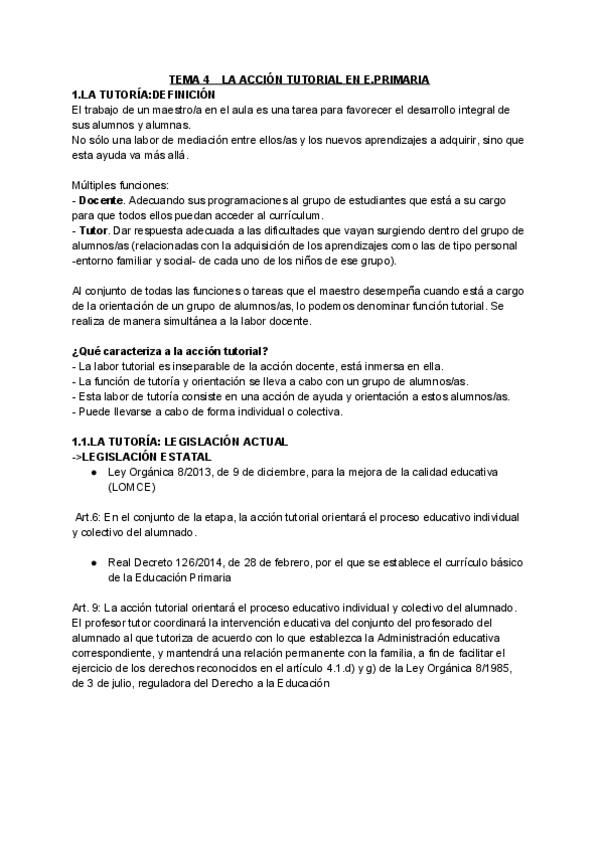 TEMA 4 LA ACCIÓN TUTORIAL EN E.PRIMARIA

1.LA TUTORÍA:DEFINICIÓN

El trabajo de un maestro/a en el aula es una tarea para favorecer el desarrollo integral de sus alumnos y alumnas.

No sólo una labor de mediación entre ellos/as y los nuevos aprendizajes a adquirir, sino que esta ayuda va más allá.

Múltiples funciones:
- Docente. Adecuando sus programaciones al grupo de estudiantes que está a su cargo para que todos ellos puedan acceder al currículum.
- Tutor. Dar respuesta adecuada a las dificultades que vayan surgiendo dentro del grupo de alumnos/as (relacionadas con la adquisición de los aprendizajes como las de tipo personal -entorno familiar y social- de cada uno de los niños de ese grupo).

Al conjunto de todas las funciones o tareas que el maestro desempeña cuando está a cargo de la orientación de un grupo de alumnos/as, lo podemos denominar función tutorial. Se realiza de manera simultánea a la labor docente.

¿Qué caracteriza a la acción tutorial?
- La labor tutorial es inseparable de la acción docente, está inmersa en ella.
- La función de tutoría y orientación se lleva a cabo con un grupo de alumnos/as.
- Esta labor de tutoría consiste en una acción de ayuda y orientación a estos alumnos/as.
- Puede llevarse a cabo de forma individual o colectiva.

1.1.LA TUTORÍA: LEGISLACIÓN ACTUAL
->LEGISLACIÓN ESTATAL
● Ley Orgánica 8/2013, de 9 de diciembre, para la mejora de la calidad educativa (LOMCE)

Art.6: En el conjunto de la etapa, la acción tutorial orientará el proceso educativo individual y colectivo del alumnado.

● Real Decreto 126/2014, de 28 de febrero, por el que se establece el currículo básico de la Educación Primaria

Art. 9: La acción tutorial orientará el proceso educativo individual y colectivo del alumnado. El profesor tutor coordinará la intervención educativa del conjunto del profesorado del alumnado al que tutoriza de acuerdo con lo que establezca la Administración educativa correspondiente, y mantendrá una relación permanente con la familia, a fin de facilitar el ejercicio de los derechos reconocidos en el artículo 4.1.d) y g) de la Ley Orgánica 8/1985, de 3 de julio, reguladora del Derecho a la Educación